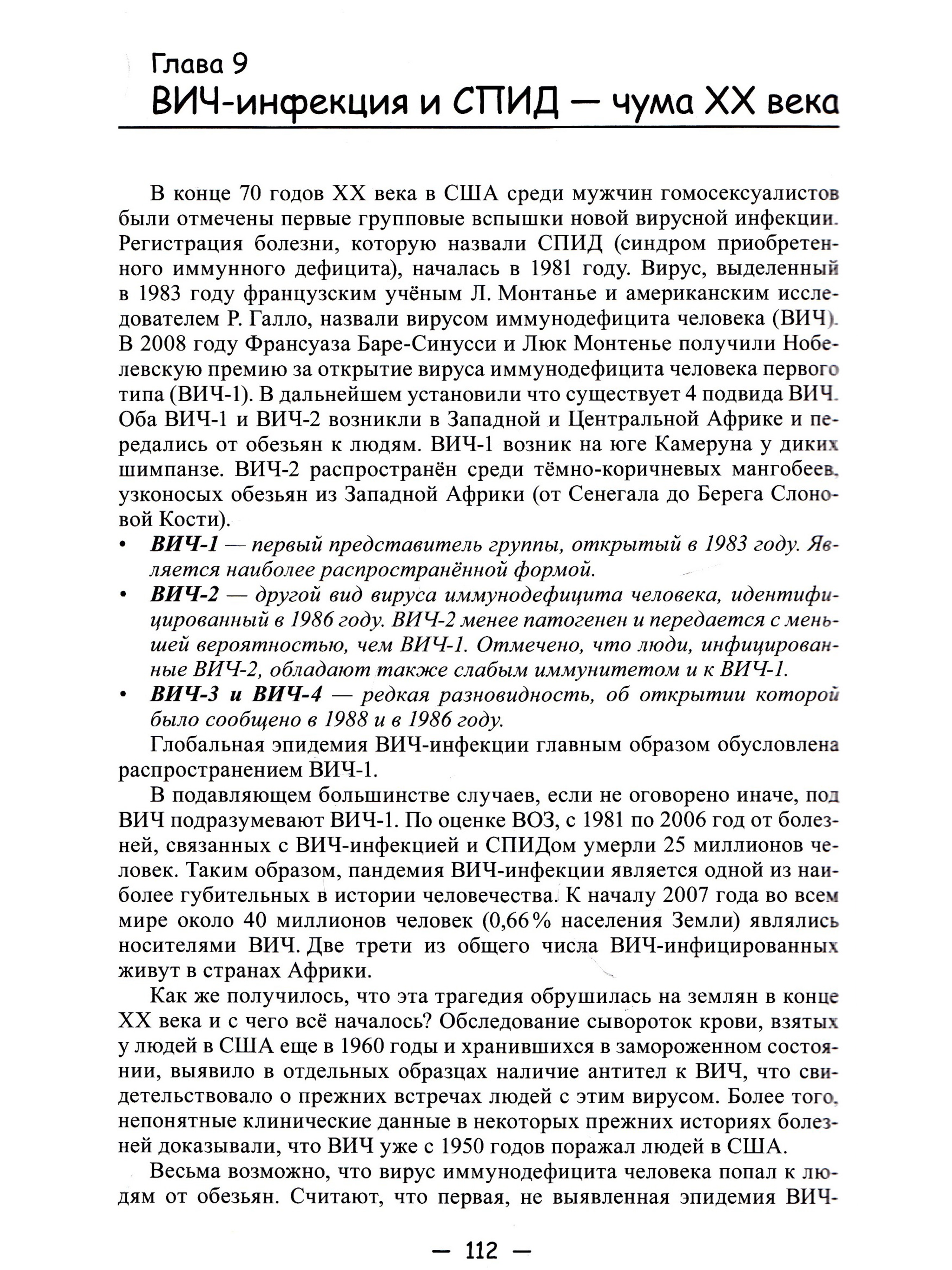 Глава 9
ВИЧ-инфекция и СПИД — чума XX века

В конце 70 годов XX века в США среди мужчин гомосексуалистов были отмечены первые групповые вспышки новой вирусной инфекции. Регистрация болезни, которую назвали СПИД (синдром приобретенного иммунного дефицита), началась в 1981 году. Вирус, выделенный в 1983 году французским учёным Л. Монтанье и американским исследователем Р. Галло, назвали вирусом иммунодефицита человека (ВИЧ). В 2008 году Франсуаза Баре-Синусси и Люк Монтенье получили Нобелевскую премию за открытие вируса иммунодефицита человека первого типа (ВИЧ-1). В дальнейшем установили что существует 4 подвида ВИЧ. Оба ВИЧ-1 и ВИЧ-2 возникли в Западной и Центральной Африке и передались от обезьян к людям. ВИЧ-1 возник на юге Камеруна у диких шимпанзе. ВИЧ-2 распространён среди тёмно-коричневых мангобеев, узконосых обезьян из Западной Африки (от Сенегала до Берега Слоновой Кости).

• ВИЧ-1 — первый представитель группы, открытый в 1983 году. Является наиболее распространённой формой.
• ВИЧ-2 — другой вид вируса иммунодефицита человека, идентифицированный в 1986 году. ВИЧ-2 менее патогенен и передается с меньшей вероятностью, чем ВИЧ-1. Отмечено, что люди, инфицированные ВИЧ-2, обладают также слабым иммунитетом и к ВИЧ-1.
• ВИЧ-3 и ВИЧ-4 — редкая разновидность, об открытии которой было сообщено в 1988 и в 1986 году.

Глобальная эпидемия ВИЧ-инфекции главным образом обусловлена распространением ВИЧ-1.

В подавляющем большинстве случаев, если не оговорено иначе, под ВИЧ подразумевают ВИЧ-1. По оценке ВОЗ, с 1981 по 2006 год от болезней, связанных с ВИЧ-инфекцией и СПИДом умерли 25 миллионов человек. Таким образом, пандемия ВИЧ-инфекции является одной из наиболее губительных в истории человечества. К началу 2007 года во всем мире около 40 миллионов человек (0,66% населения Земли) являлись носителями ВИЧ. Две трети из общего числа ВИЧ-инфицированных живут в странах Африки.

Как же получилось, что эта трагедия обрушилась на землян в конце XX века и с чего всё началось? Обследование сывороток крови, взятых у людей в США еще в 1960 годы и хранившихся в замороженном состоянии, выявило в отдельных образцах наличие антител к ВИЧ, что свидетельствовало о прежних встречах людей с этим вирусом. Более того, непонятные клинические данные в некоторых прежних историях болезней доказывали, что ВИЧ уже с 1950 годов поражал людей в США.

Весьма возможно, что вирус иммунодефицита человека попал к людям от обезьян. Считают, что первая, не выявленная эпидемия ВИЧ-

— 112 —